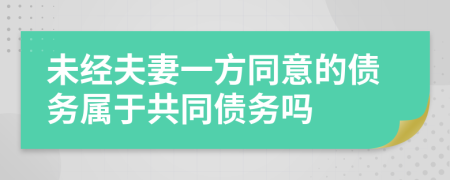 未经夫妻一方同意的债务属于共同债务吗